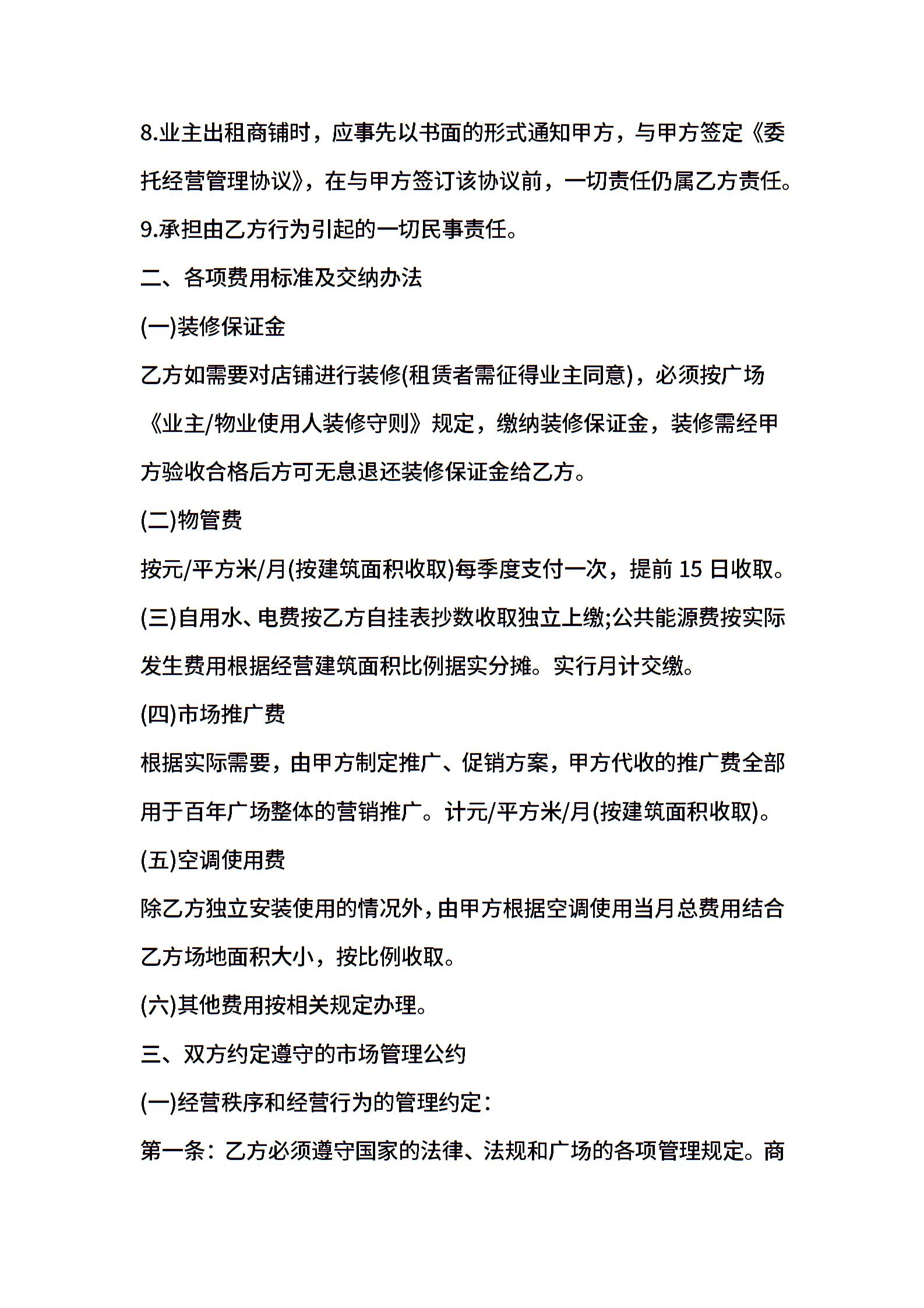 8.业主出租商铺时，应事先以书面的形式通知甲方，与甲方签定《委托经营管理协议》，在与甲方签订该协议前，一切责任仍属乙方责任。

9.承担由乙方行为引起的一切民事责任。

二、各项费用标准及交纳办法

(一)装修保证金

乙方如需要对店铺进行装修(租赁者需征得业主同意)，必须按广场《业主/物业使用人装修守则》规定，缴纳装修保证金，装修需经甲方验收合格后方可无息退还装修保证金给乙方。

(二)物管费

按元/平方米/月(按建筑面积收取)每季度支付一次，提前 15 日收取。

(三)自用水、电费按乙方自挂表抄数收取独立上缴;公共能源费按实际发生费用根据经营建筑面积比例据实分摊。实行月计交缴。

(四)市场推广费

根据实际需要，由甲方制定推广、促销方案，甲方代收的推广费全部用于百年广场整体的营销推广。计元/平方米/月(按建筑面积收取)。

(五)空调使用费

除乙方独立安装使用的情况外，由甲方根据空调使用当月总费用结合乙方场地面积大小，按比例收取。

(六)其他费用按相关规定办理。

三、双方约定遵守的市场管理公约

(一)经营秩序和经营行为的管理约定：

第一条：乙方必须遵守国家的法律、法规和广场的各项管理规定。商